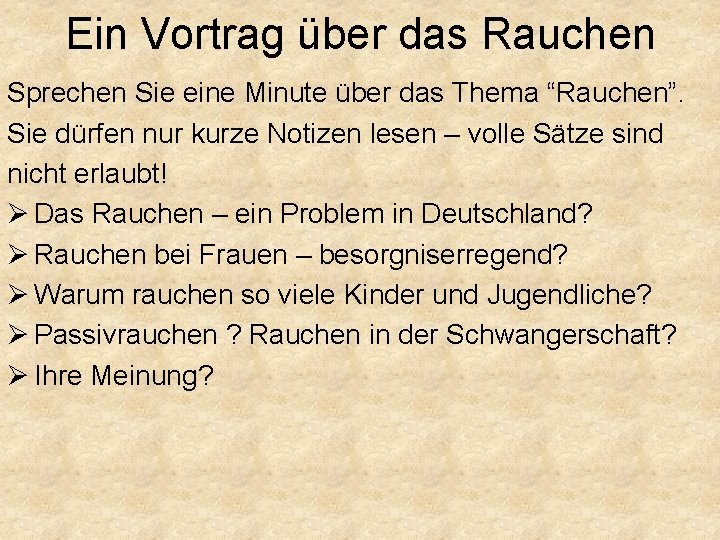 Ein Vortrag über das Rauchen

Sprechen Sie eine Minute über das Thema “Rauchen”. Sie dürfen nur kurze Notizen lesen – volle Sätze sind nicht erlaubt!

➢ Das Rauchen – ein Problem in Deutschland?
➢ Rauchen bei Frauen – besorgniserregend?
➢ Warum rauchen so viele Kinder und Jugendliche?
➢ Passivrauchen ? Rauchen in der Schwangerschaft?
➢ Ihre Meinung?